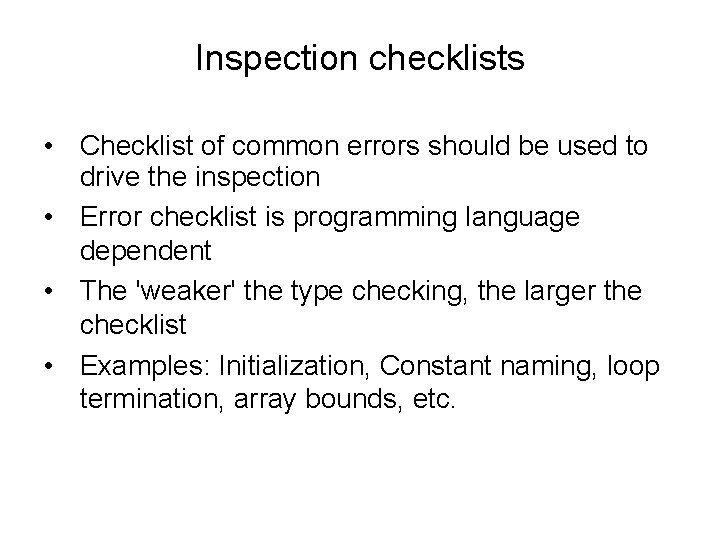 Inspection checklists

• Checklist of common errors should be used to drive the inspection
• Error checklist is programming language dependent
• The 'weaker' the type checking, the larger the checklist
• Examples: Initialization, Constant naming, loop termination, array bounds, etc.